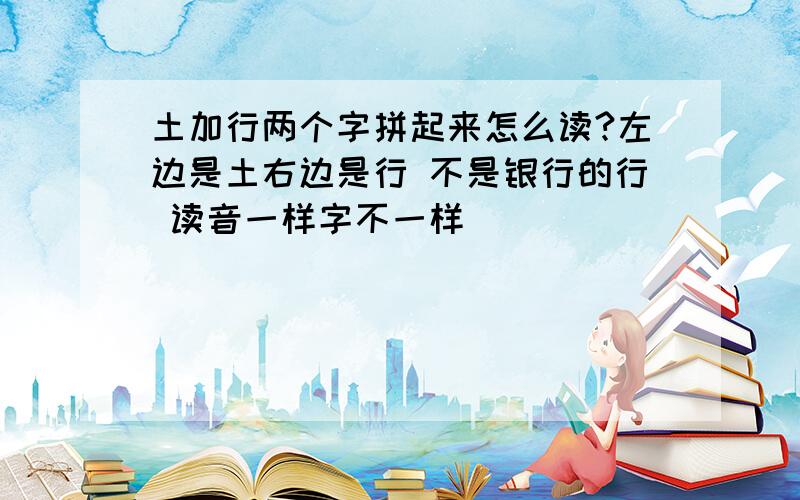 土加行两个字拼起来怎么读?左边是土右边是行 不是银行的行 读音一样字不一样